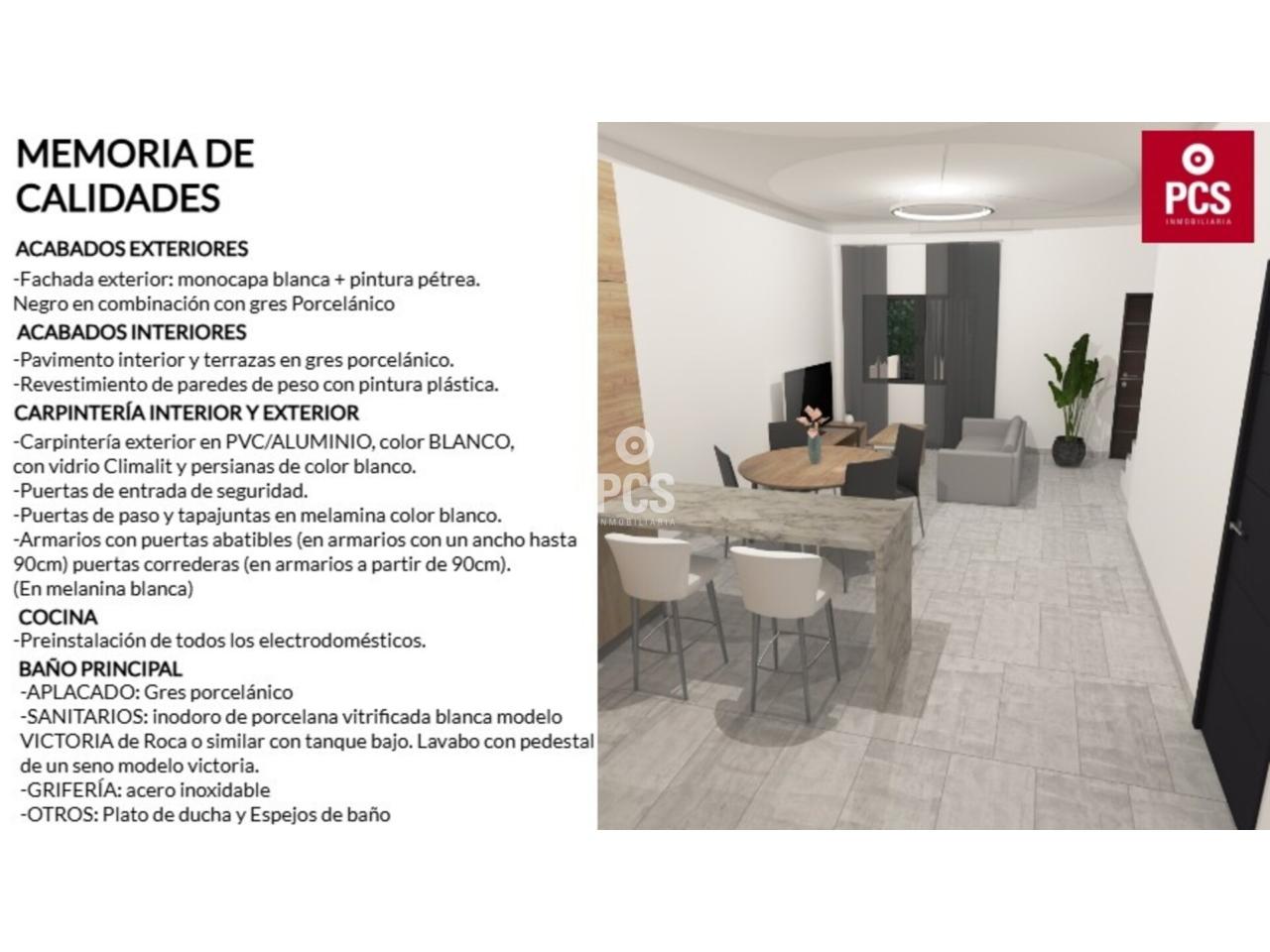 MEMORIA DE CALIDADES

ACABADOS EXTERIORES
-Fachada exterior: monocapa blanca + pintura pétrea. Negro en combinación con gres Porcelánico

ACABADOS INTERIORES
-Pavimento interior y terrazas en gres porcelánico.
-Revestimiento de paredes de peso con pintura plástica.

CARPINTERÍA INTERIOR Y EXTERIOR
-Carpintería exterior en PVC/ALUMINIO, color BLANCO, con vidrio Climalit y persianas de color blanco.
-Puertas de entrada de seguridad.
-Puertas de paso y tapajuntas en melamina color blanco.
-Armarios con puertas abatibles (en armarios con un ancho hasta 90cm) puertas correderas (en armarios a partir de 90cm). (En melanina blanca)

COCINA
-Preinstalación de todos los electrodomésticos.

BAÑO PRINCIPAL
-APLACADO: Gres porcelánico
-SANITARIOS: inodoro de porcelana vitrificada blanca modelo VICTORIA de Roca o similar con tanque bajo. Lavabo con pedestal de un seno modelo victoria.
-GRIFERÍA: acero inoxidable
-OTROS: Plato de ducha y Espejos de baño

PCS
INMOBILIARIA

PCS
INMOBILIARIA